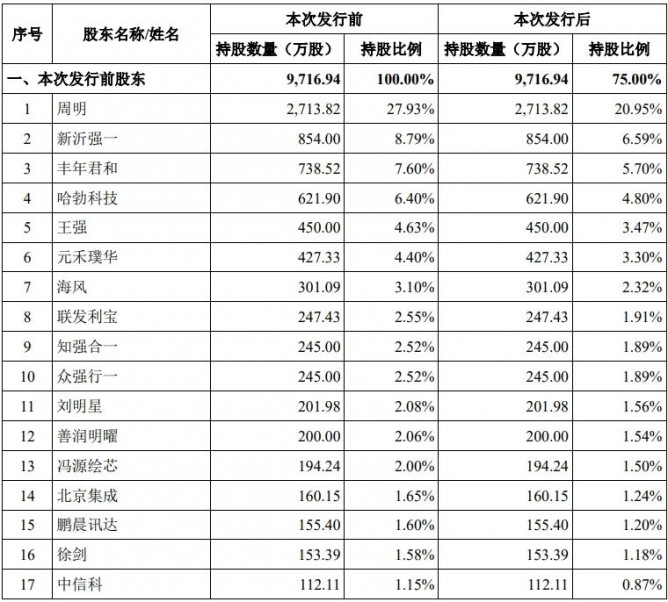 | 序号 | 股东名称/姓名 | 本次发行前 持股数量（万股） | 本次发行前 持股比例 | 本次发行后 持股数量（万股） | 本次发行后 持股比例 |
|---|---|---|---|---|---|
| 一、本次发行前股东 | | 9,716.94 | 100.00% | 9,716.94 | 75.00% |
| 1 | 周明 | 2,713.82 | 27.93% | 2,713.82 | 20.95% |
| 2 | 新沂强一 | 854.00 | 8.79% | 854.00 | 6.59% |
| 3 | 丰年君和 | 738.52 | 7.60% | 738.52 | 5.70% |
| 4 | 哈勃科技 | 621.90 | 6.40% | 621.90 | 4.80% |
| 5 | 王强 | 450.00 | 4.63% | 450.00 | 3.47% |
| 6 | 元禾璞华 | 427.33 | 4.40% | 427.33 | 3.30% |
| 7 | 海风 | 301.09 | 3.10% | 301.09 | 2.32% |
| 8 | 联发利宝 | 247.43 | 2.55% | 247.43 | 1.91% |
| 9 | 知强合一 | 245.00 | 2.52% | 245.00 | 1.89% |
| 10 | 众强行一 | 245.00 | 2.52% | 245.00 | 1.89% |
| 11 | 刘明星 | 201.98 | 2.08% | 201.98 | 1.56% |
| 12 | 善润明曜 | 200.00 | 2.06% | 200.00 | 1.54% |
| 13 | 冯源绘芯 | 194.24 | 2.00% | 194.24 | 1.50% |
| 14 | 北京集成 | 160.15 | 1.65% | 160.15 | 1.24% |
| 15 | 鹏晨讯达 | 155.40 | 1.60% | 155.40 | 1.20% |
| 16 | 徐剑 | 153.39 | 1.58% | 153.39 | 1.18% |
| 17 | 中信科 | 112.11 | 1.15% | 112.11 | 0.87% |